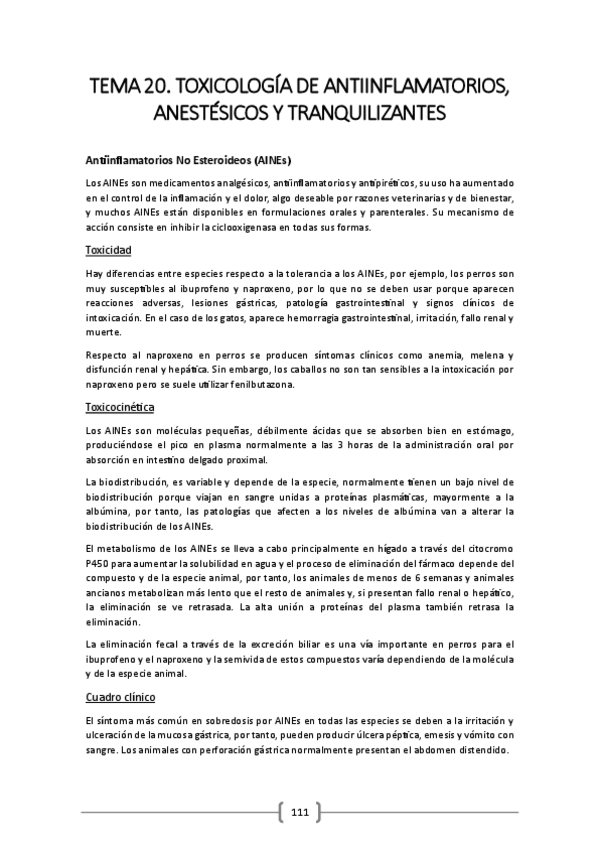 TEMA 20. TOXICOLOGÍA DE ANTIINFLAMATORIOS, ANESTÉSICOS Y TRANQUILIZANTES

Antiinflamatorios No Esteroideos (AINEs)

Los AINEs son medicamentos analgésicos, antiinflamatorios y antipiréticos, su uso ha aumentado en el control de la inflamación y el dolor, algo deseable por razones veterinarias y de bienestar, y muchos AINEs están disponibles en formulaciones orales y parenterales. Su mecanismo de acción consiste en inhibir la ciclooxigenasa en todas sus formas.

Toxicidad

Hay diferencias entre especies respecto a la tolerancia a los AINEs, por ejemplo, los perros son muy susceptibles al ibuprofeno y naproxeno, por lo que no se deben usar porque aparecen reacciones adversas, lesiones gástricas, patología gastrointestinal y signos clínicos de intoxicación. En el caso de los gatos, aparece hemorragia gastrointestinal, irritación, fallo renal y muerte.

Respecto al naproxeno en perros se producen síntomas clínicos como anemia, melena y disfunción renal y hepática. Sin embargo, los caballos no son tan sensibles a la intoxicación por naproxeno pero se suele utilizar fenilbutazona.

Toxicocinética

Los AINEs son moléculas pequeñas, débilmente ácidas que se absorben bien en estómago, produciéndose el pico en plasma normalmente a las 3 horas de la administración oral por absorción en intestino delgado proximal.

La biodistribución, es variable y depende de la especie, normalmente tienen un bajo nivel de biodistribución porque viajan en sangre unidas a proteínas plasmáticas, mayormente a la albúmina, por tanto, las patologías que afecten a los niveles de albúmina van a alterar la biodistribución de los AINEs.

El metabolismo de los AINEs se lleva a cabo principalmente en hígado a través del citocromo P450 para aumentar la solubilidad en agua y el proceso de eliminación del fármaco depende del compuesto y de la especie animal, por tanto, los animales de menos de 6 semanas y animales ancianos metabolizan más lento que el resto de animales y, si presentan fallo renal o hepático, la eliminación se ve retrasada. La alta unión a proteínas del plasma también retrasa la eliminación.

La eliminación fecal a través de la excreción biliar es una vía importante en perros para el ibuprofeno y el naproxeno y la semivida de estos compuestos varía dependiendo de la molécula y de la especie animal.

Cuadro clínico

El síntoma más común en sobredosis por AINEs en todas las especies se deben a la irritación y ulceración de la mucosa gástrica, por tanto, pueden producir úlcera péptica, emesis y vómito con sangre. Los animales con perforación gástrica normalmente presentan el abdomen distendido.

111